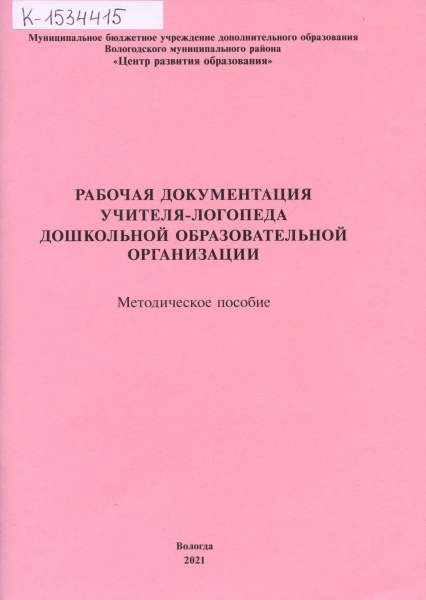 К-1534415

Муниципальное бюджетное учреждение дополнительного образования
Вологодского муниципального района
«Центр развития образования»

РАБОЧАЯ ДОКУМЕНТАЦИЯ
УЧИТЕЛЯ-ЛОГОПЕДА
ДОШКОЛЬНОЙ ОБРАЗОВАТЕЛЬНОЙ
ОРГАНИЗАЦИИ

Методическое пособие

Вологда
2021